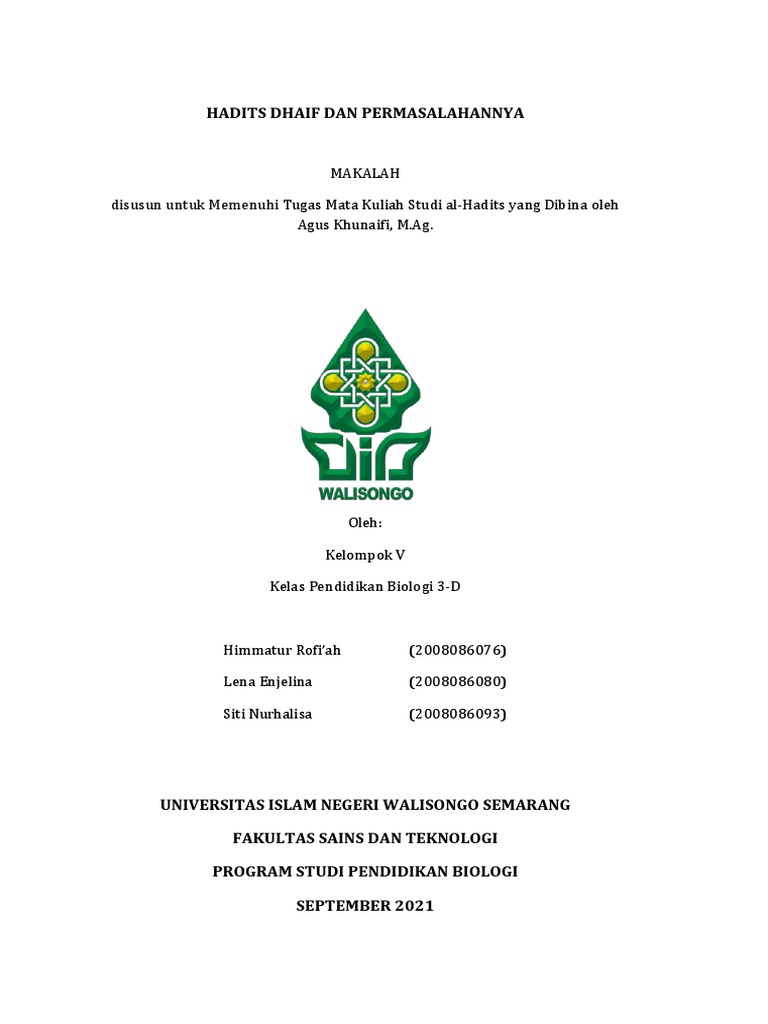 HADITS DHAIF DAN PERMASALAHANNYA

MAKALAH

disusun untuk Memenuhi Tugas Mata Kuliah Studi al-Hadits yang Dibina oleh Agus Khunaifi, M.Ag.

WALISONGO

Oleh:

Kelompok V

Kelas Pendidikan Biologi 3-D

Himmatur Rofi'ah (2008086076)

Lena Enjelina (2008086080)

Siti Nurhalisa (2008086093)

UNIVERSITAS ISLAM NEGERI WALISONGO SEMARANG

FAKULTAS SAINS DAN TEKNOLOGI

PROGRAM STUDI PENDIDIKAN BIOLOGI

SEPTEMBER 2021